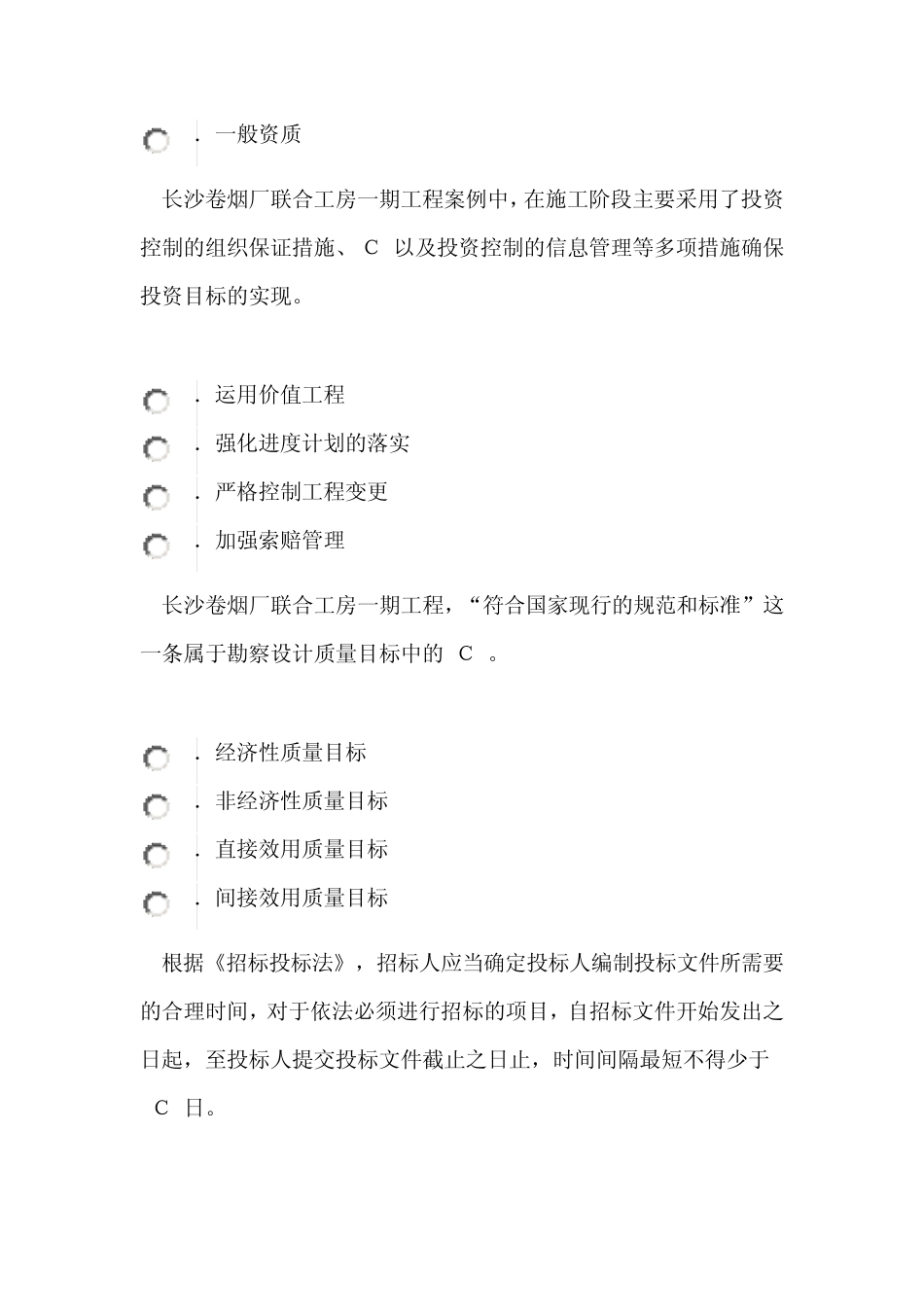 . 一般资质

长沙卷烟厂联合工房一期工程案例中，在施工阶段主要采用了投资控制的组织保证措施、 C 以及投资控制的信息管理等多项措施确保投资目标的实现。

. 运用价值工程
. 强化进度计划的落实
. 严格控制工程变更
. 加强索赔管理

长沙卷烟厂联合工房一期工程，“符合国家现行的规范和标准”这一条属于勘察设计质量目标中的 C 。

. 经济性质量目标
. 非经济性质量目标
. 直接效用质量目标
. 间接效用质量目标

根据《招标投标法》，招标人应当确定投标人编制投标文件所需要的合理时间，对于依法必须进行招标的项目，自招标文件开始发出之日起，至投标人提交投标文件截止之日止，时间间隔最短不得少于 C 日。